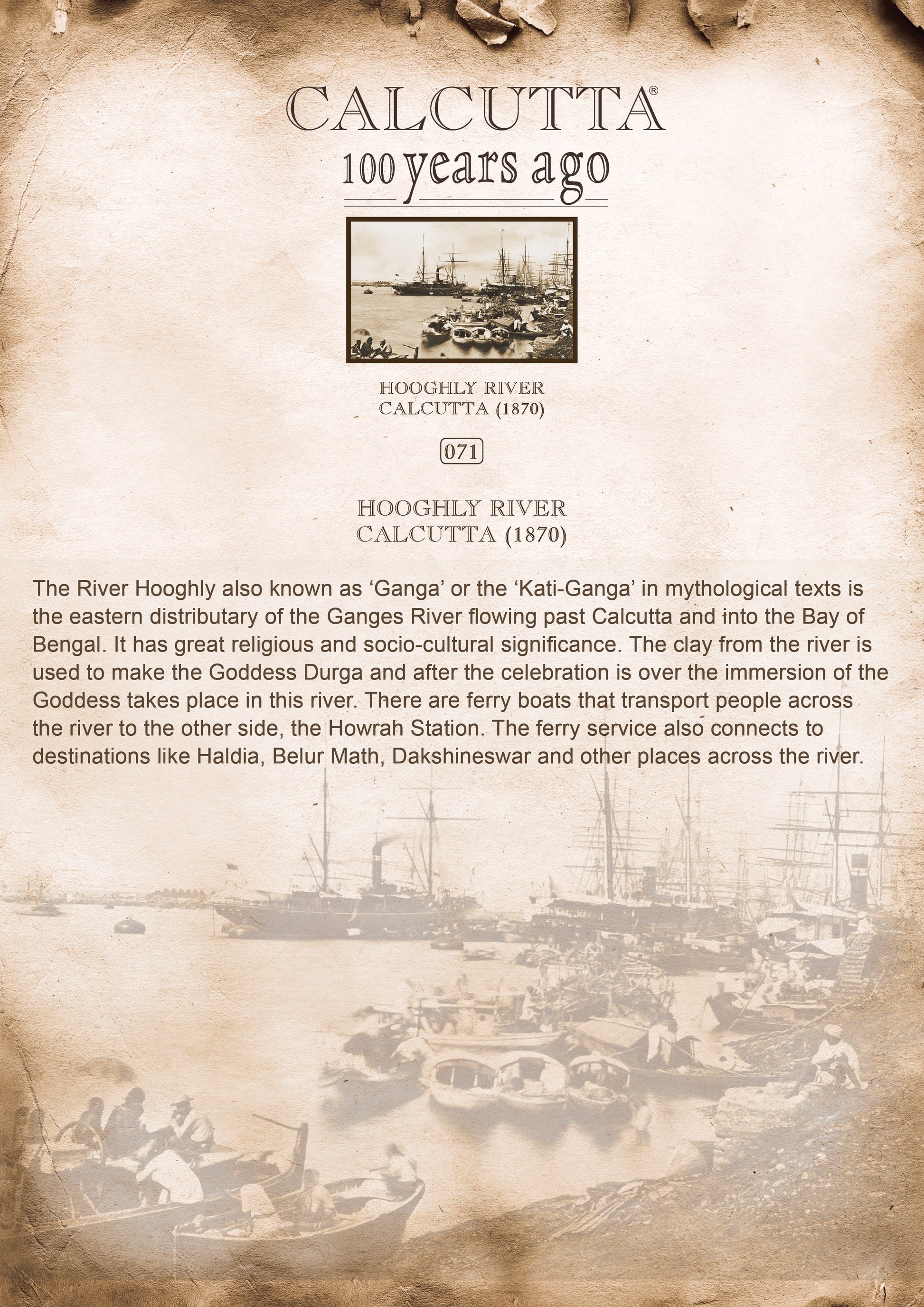 CALCUTTA®
100 years ago

HOOGHLY RIVER
CALCUTTA (1870)

071

HOOGHLY RIVER
CALCUTTA (1870)

The River Hooghly also known as ‘Ganga’ or the ‘Kati-Ganga’ in mythological texts is the eastern distributary of the Ganges River flowing past Calcutta and into the Bay of Bengal. It has great religious and socio-cultural significance. The clay from the river is used to make the Goddess Durga and after the celebration is over the immersion of the Goddess takes place in this river. There are ferry boats that transport people across the river to the other side, the Howrah Station. The ferry service also connects to destinations like Haldia, Belur Math, Dakshineswar and other places across the river.